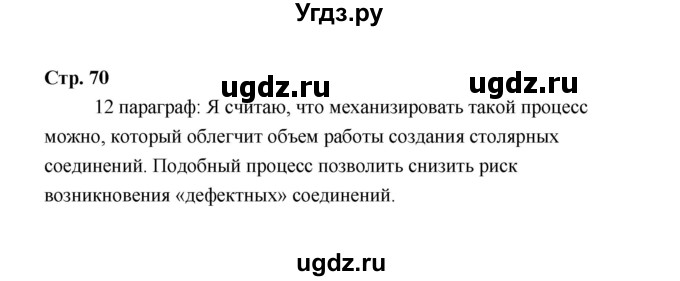 Угдз.ру

Стр. 70

ugdz.ru ugdz.ru

12 параграф: Я считаю, что механизировать такой процесс можно, который облегчит объем работы создания столярных соединений. Подобный процесс позволить снизить риск возникновения «дефектных» соединений.

ugdz.ru